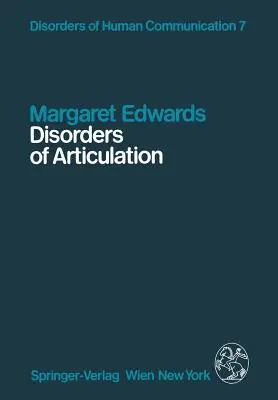 Disorders of Human Communication 7

Margaret Edwards
Disorders of Articulation

Springer-Verlag Wien New York